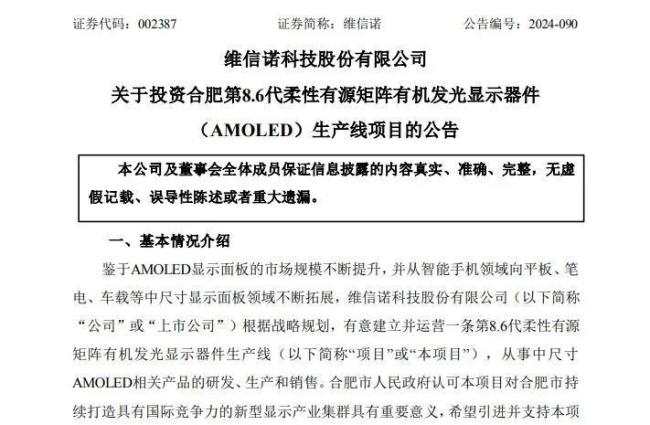 证券代码：002387　　　　证券简称：维信诺　　　　公告编号：2024-090

维信诺科技股份有限公司

关于投资合肥第8.6代柔性有源矩阵有机发光显示器件（AMOLED）生产线项目的公告

本公司及董事会全体成员保证信息披露的内容真实、准确、完整，无虚假记载、误导性陈述或者重大遗漏。

一、基本情况介绍

鉴于AMOLED显示面板的市场规模不断提升，并从智能手机领域向平板、笔电、车载等中尺寸显示面板领域不断拓展，维信诺科技股份有限公司（以下简称“公司”或“上市公司”）根据战略规划，有意建立并运营一条第8.6代柔性有源矩阵有机发光显示器件生产线（以下简称“项目”或“本项目”），从事中尺寸AMOLED相关产品的研发、生产和销售。合肥市人民政府认可本项目对合肥市持续打造具有国际竞争力的新型显示产业集群具有重要意义，希望引进并支持本项